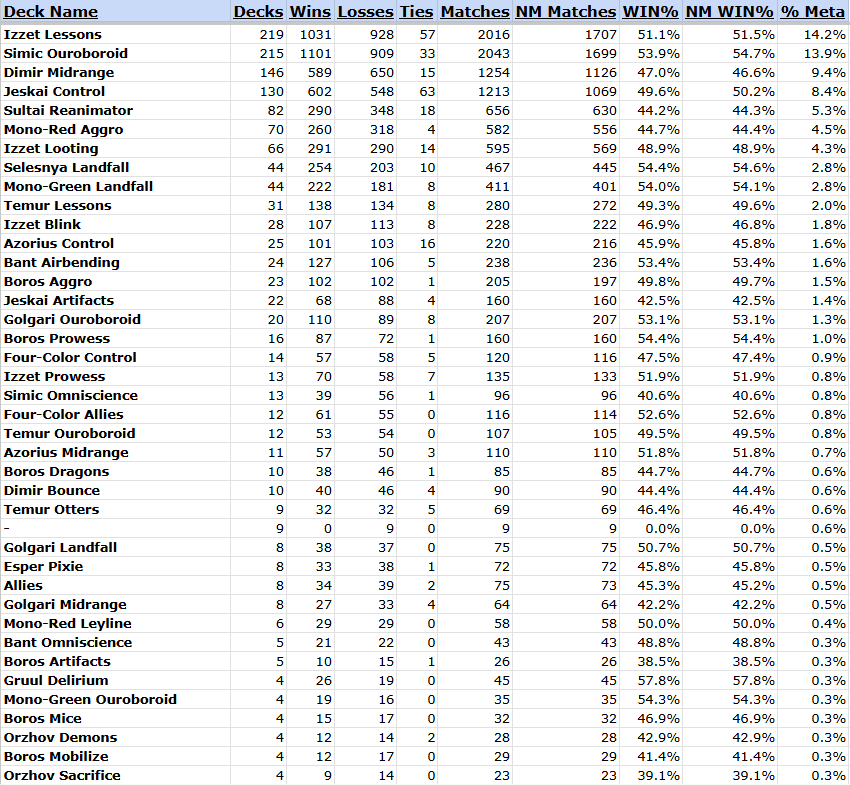 | Deck Name | Decks | Wins | Losses | Ties | Matches | NM Matches | WIN% | NM WIN% | % Meta |
|---|---|---|---|---|---|---|---|---|---|
| Izzet Lessons | 219 | 1031 | 928 | 57 | 2016 | 1707 | 51.1% | 51.5% | 14.2% |
| Simic Ouroboroid | 215 | 1101 | 909 | 33 | 2043 | 1699 | 53.9% | 54.7% | 13.9% |
| Dimir Midrange | 146 | 589 | 650 | 15 | 1254 | 1126 | 47.0% | 46.6% | 9.4% |
| Jeskai Control | 130 | 602 | 548 | 63 | 1213 | 1069 | 49.6% | 50.2% | 8.4% |
| Sultai Reanimator | 82 | 290 | 348 | 18 | 656 | 630 | 44.2% | 44.3% | 5.3% |
| Mono-Red Aggro | 70 | 260 | 318 | 4 | 582 | 556 | 44.7% | 44.4% | 4.5% |
| Izzet Looting | 66 | 291 | 290 | 14 | 595 | 569 | 48.9% | 48.9% | 4.3% |
| Selesnya Landfall | 44 | 254 | 203 | 10 | 467 | 445 | 54.4% | 54.6% | 2.8% |
| Mono-Green Landfall | 44 | 222 | 181 | 8 | 411 | 401 | 54.0% | 54.1% | 2.8% |
| Temur Lessons | 31 | 138 | 134 | 8 | 280 | 272 | 49.3% | 49.6% | 2.0% |
| Izzet Blink | 28 | 107 | 113 | 8 | 228 | 222 | 46.9% | 46.8% | 1.8% |
| Azorius Control | 25 | 101 | 103 | 16 | 220 | 216 | 45.9% | 45.8% | 1.6% |
| Bant Airbending | 24 | 127 | 106 | 5 | 238 | 236 | 53.4% | 53.4% | 1.6% |
| Boros Aggro | 23 | 102 | 102 | 1 | 205 | 197 | 49.8% | 49.7% | 1.5% |
| Jeskai Artifacts | 22 | 68 | 88 | 4 | 160 | 160 | 42.5% | 42.5% | 1.4% |
| Golgari Ouroboroid | 20 | 110 | 89 | 8 | 207 | 207 | 53.1% | 53.1% | 1.3% |
| Boros Prowess | 16 | 87 | 72 | 1 | 160 | 160 | 54.4% | 54.4% | 1.0% |
| Four-Color Control | 14 | 57 | 58 | 5 | 120 | 116 | 47.5% | 47.4% | 0.9% |
| Izzet Prowess | 13 | 70 | 58 | 7 | 135 | 133 | 51.9% | 51.9% | 0.8% |
| Simic Omniscience | 13 | 39 | 56 | 1 | 96 | 96 | 40.6% | 40.6% | 0.8% |
| Four-Color Allies | 12 | 61 | 55 | 0 | 116 | 114 | 52.6% | 52.6% | 0.8% |
| Temur Ouroboroid | 12 | 53 | 54 | 0 | 107 | 105 | 49.5% | 49.5% | 0.8% |
| Azorius Midrange | 11 | 57 | 50 | 3 | 110 | 110 | 51.8% | 51.8% | 0.7% |
| Boros Dragons | 10 | 38 | 46 | 1 | 85 | 85 | 44.7% | 44.7% | 0.6% |
| Dimir Bounce | 10 | 40 | 46 | 4 | 90 | 90 | 44.4% | 44.4% | 0.6% |
| Temur Otters | 9 | 32 | 32 | 5 | 69 | 69 | 46.4% | 46.4% | 0.6% |
| - | 9 | 0 | 9 | 0 | 9 | 9 | 0.0% | 0.0% | 0.6% |
| Golgari Landfall | 8 | 38 | 37 | 0 | 75 | 75 | 50.7% | 50.7% | 0.5% |
| Esper Pixie | 8 | 33 | 38 | 1 | 72 | 72 | 45.8% | 45.8% | 0.5% |
| Allies | 8 | 34 | 39 | 2 | 75 | 73 | 45.3% | 45.2% | 0.5% |
| Golgari Midrange | 8 | 27 | 33 | 4 | 64 | 64 | 42.2% | 42.2% | 0.5% |
| Mono-Red Leyline | 6 | 29 | 29 | 0 | 58 | 58 | 50.0% | 50.0% | 0.4% |
| Bant Omniscience | 5 | 21 | 22 | 0 | 43 | 43 | 48.8% | 48.8% | 0.3% |
| Boros Artifacts | 5 | 10 | 15 | 1 | 26 | 26 | 38.5% | 38.5% | 0.3% |
| Gruul Delirium | 4 | 26 | 19 | 0 | 45 | 45 | 57.8% | 57.8% | 0.3% |
| Mono-Green Ouroboroid | 4 | 19 | 16 | 0 | 35 | 35 | 54.3% | 54.3% | 0.3% |
| Boros Mice | 4 | 15 | 17 | 0 | 32 | 32 | 46.9% | 46.9% | 0.3% |
| Orzhov Demons | 4 | 12 | 14 | 2 | 28 | 28 | 42.9% | 42.9% | 0.3% |
| Boros Mobilize | 4 | 12 | 17 | 0 | 29 | 29 | 41.4% | 41.4% | 0.3% |
| Orzhov Sacrifice | 4 | 9 | 14 | 0 | 23 | 23 | 39.1% | 39.1% | 0.3% |